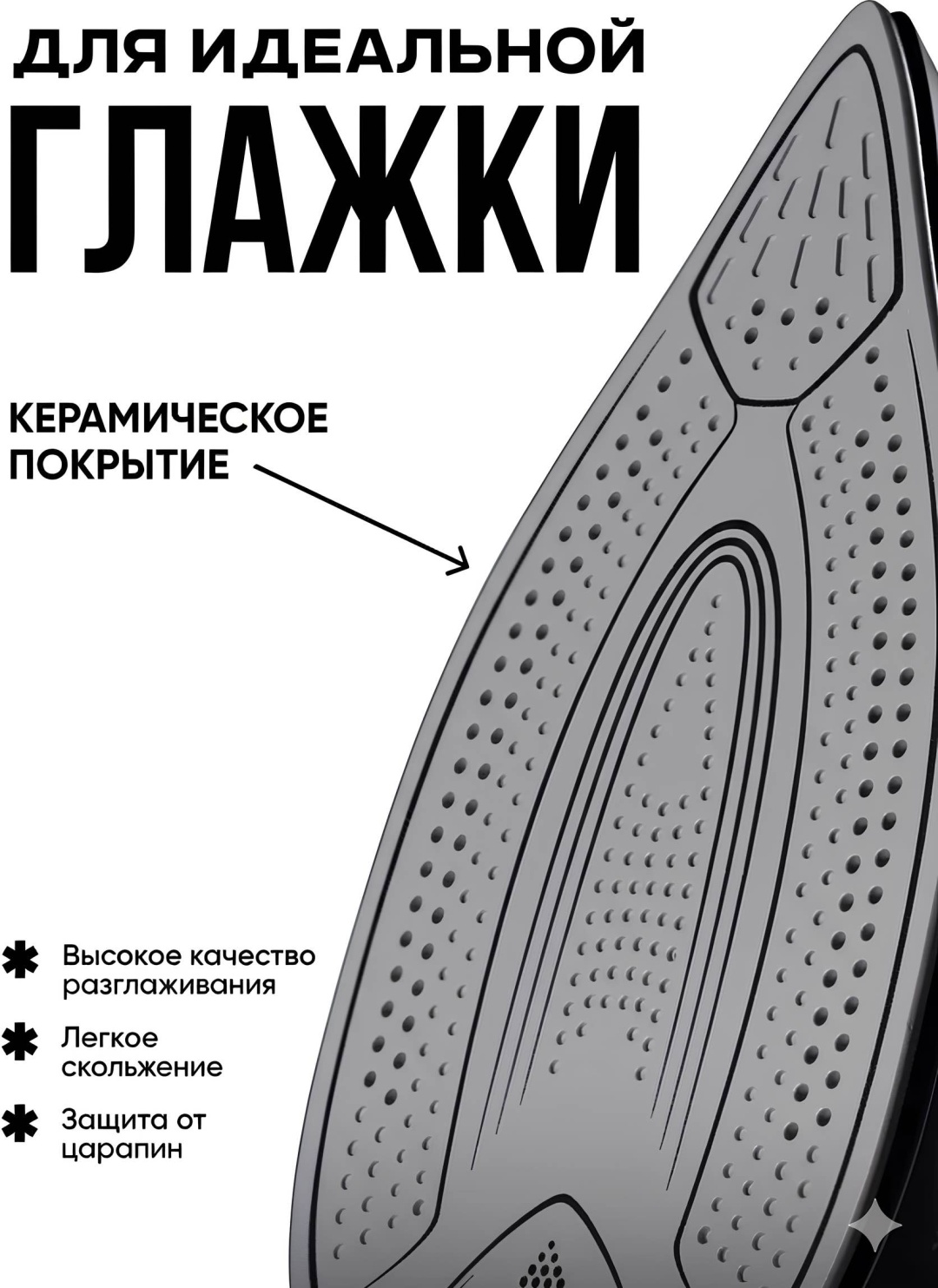 ДЛЯ ИДЕАЛЬНОЙ
ГЛАЖКИ

КЕРАМИЧЕСКОЕ ПОКРЫТИЕ

✱ Высокое качество разглаживания

✱ Легкое скольжение

✱ Защита от царапин